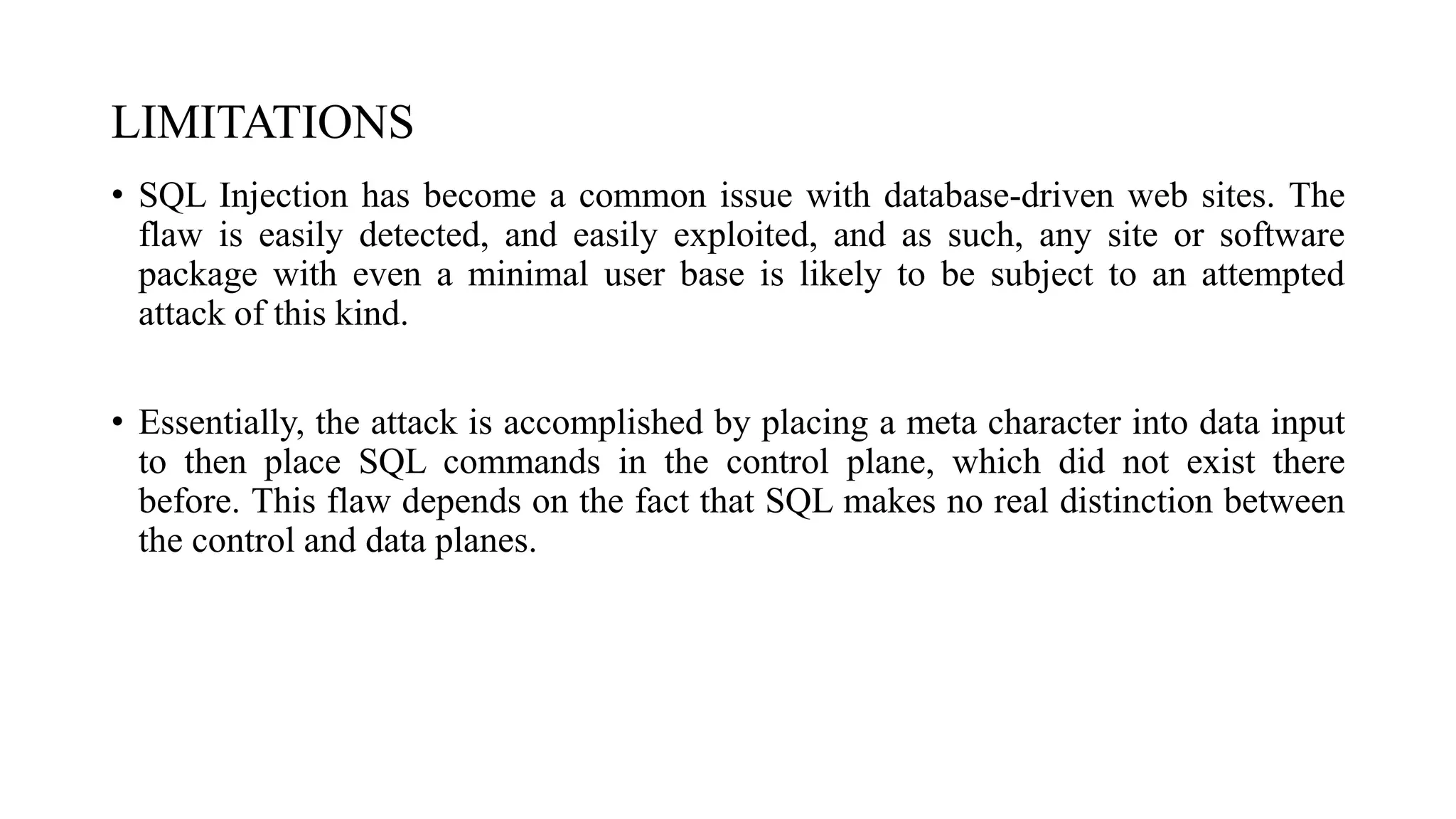 LIMITATIONS

• SQL Injection has become a common issue with database-driven web sites. The flaw is easily detected, and easily exploited, and as such, any site or software package with even a minimal user base is likely to be subject to an attempted attack of this kind.

• Essentially, the attack is accomplished by placing a meta character into data input to then place SQL commands in the control plane, which did not exist there before. This flaw depends on the fact that SQL makes no real distinction between the control and data planes.